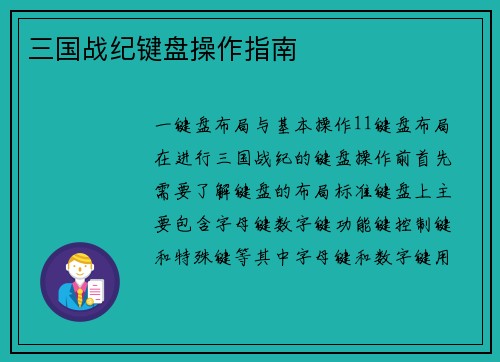 三国战纪键盘操作指南

一键盘布局与基本操作11键盘布局在进行三国战纪的键盘操作前首先需要了解键盘的布局标准键盘上主要包含字母键数字键功能键控制键和特殊键等其中字母键和数字键用